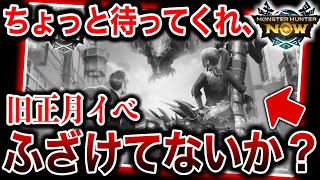 ちょっと待ってくれ、

MONSTER HUNTER NOW

旧正月イベ

ふざけてないか？